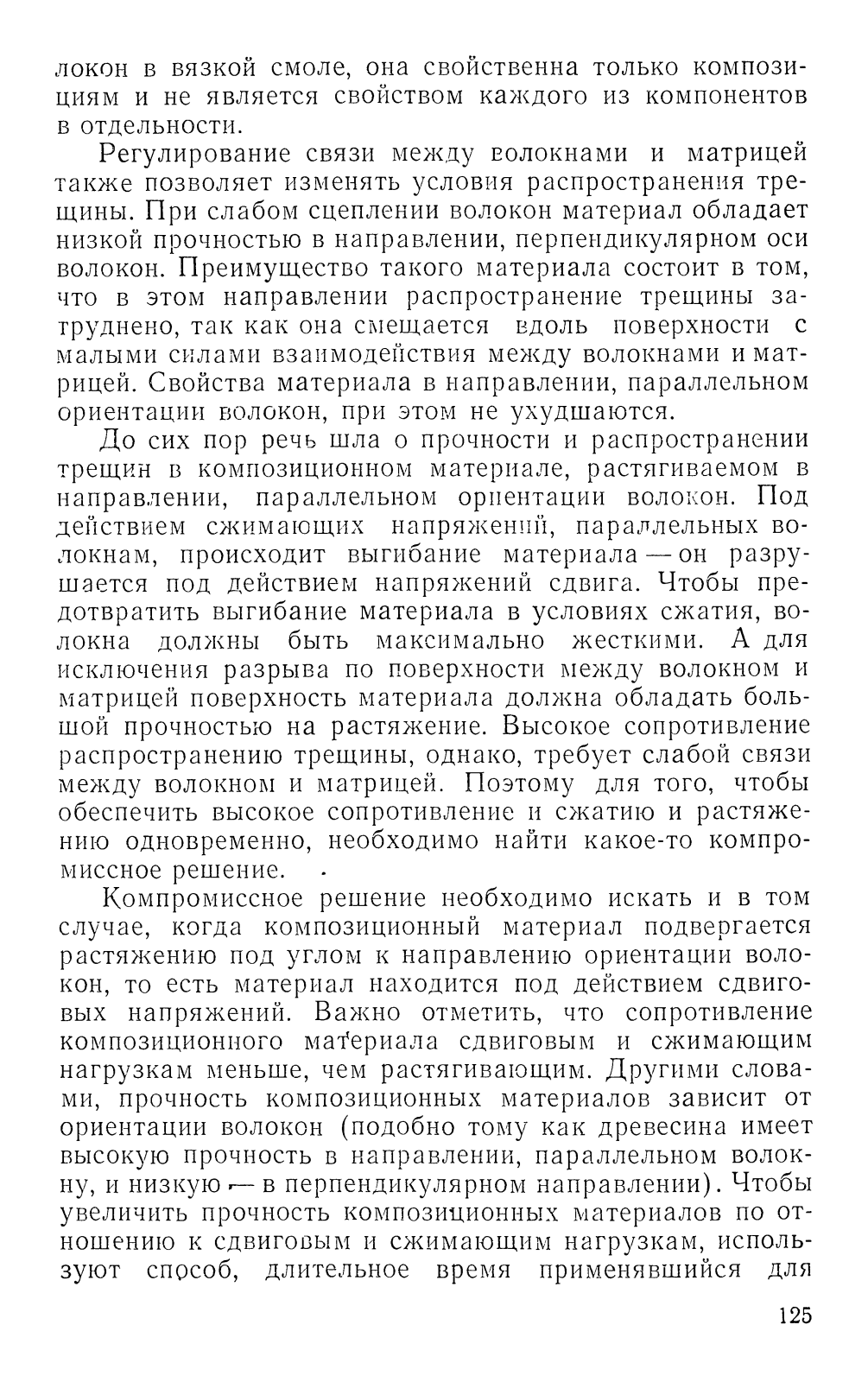 локон в вязкой смоле, она свойственна только композициям и не является свойством каждого из компонентов в отдельности.

Регулирование связи между волокнами и матрицей также позволяет изменять условия распространения трещины. При слабом сцеплении волокон материал обладает низкой прочностью в направлении, перпендикулярном оси волокон. Преимущество такого материала состоит в том, что в этом направлении распространение трещины затруднено, так как она смещается вдоль поверхности с малыми силами взаимодействия между волокнами и матрицей. Свойства материала в направлении, параллельном ориентации волокон, при этом не ухудшаются.

До сих пор речь шла о прочности и распространении трещин в композиционном материале, растягиваемом в направлении, параллельном ориентации волокон. Под действием сжимающих напряжений, параллельных волокнам, происходит выгибание материала — он разрушается под действием напряжений сдвига. Чтобы предотвратить выгибание материала в условиях сжатия, волокна должны быть максимально жесткими. А для исключения разрыва по поверхности между волокном и матрицей поверхность материала должна обладать большой прочностью на растяжение. Высокое сопротивление распространению трещины, однако, требует слабой связи между волокном и матрицей. Поэтому для того, чтобы обеспечить высокое сопротивление и сжатию и растяжению одновременно, необходимо найти какое-то компромиссное решение.

Компромиссное решение необходимо искать и в том случае, когда композиционный материал подвергается растяжению под углом к направлению ориентации волокон, то есть материал находится под действием сдвиговых напряжений. Важно отметить, что сопротивление композиционного материала сдвиговым и сжимающим нагрузкам меньше, чем растягивающим. Другими словами, прочность композиционных материалов зависит от ориентации волокон (подобно тому как древесина имеет высокую прочность в направлении, параллельном волокну, и низкую — в перпендикулярном направлении). Чтобы увеличить прочность композиционных материалов по отношению к сдвиговым и сжимающим нагрузкам, используют способ, длительное время применявшийся для

125